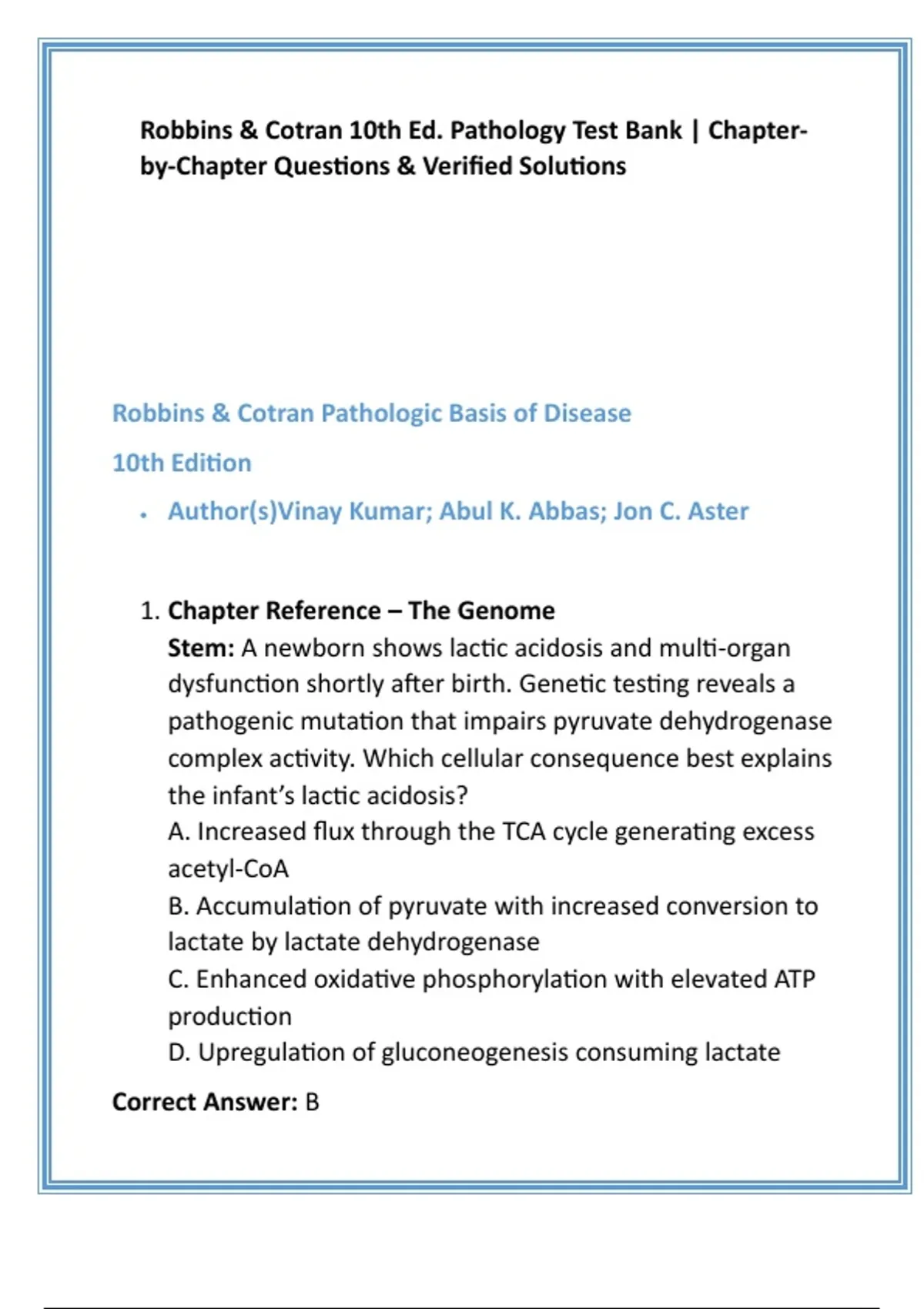 Robbins & Cotran 10th Ed. Pathology Test Bank | Chapter-by-Chapter Questions & Verified Solutions

Robbins & Cotran Pathologic Basis of Disease

10th Edition

• Author(s)Vinay Kumar; Abul K. Abbas; Jon C. Aster

1. Chapter Reference – The Genome
Stem: A newborn shows lactic acidosis and multi-organ dysfunction shortly after birth. Genetic testing reveals a pathogenic mutation that impairs pyruvate dehydrogenase complex activity. Which cellular consequence best explains the infant's lactic acidosis?
A. Increased flux through the TCA cycle generating excess acetyl-CoA
B. Accumulation of pyruvate with increased conversion to lactate by lactate dehydrogenase
C. Enhanced oxidative phosphorylation with elevated ATP production
D. Upregulation of gluconeogenesis consuming lactate

Correct Answer: B